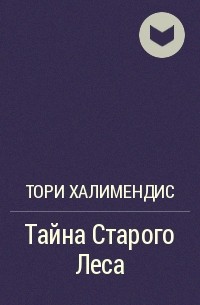 ТОРИ ХАЛИМЕНДИС

Тайна Старого Леса